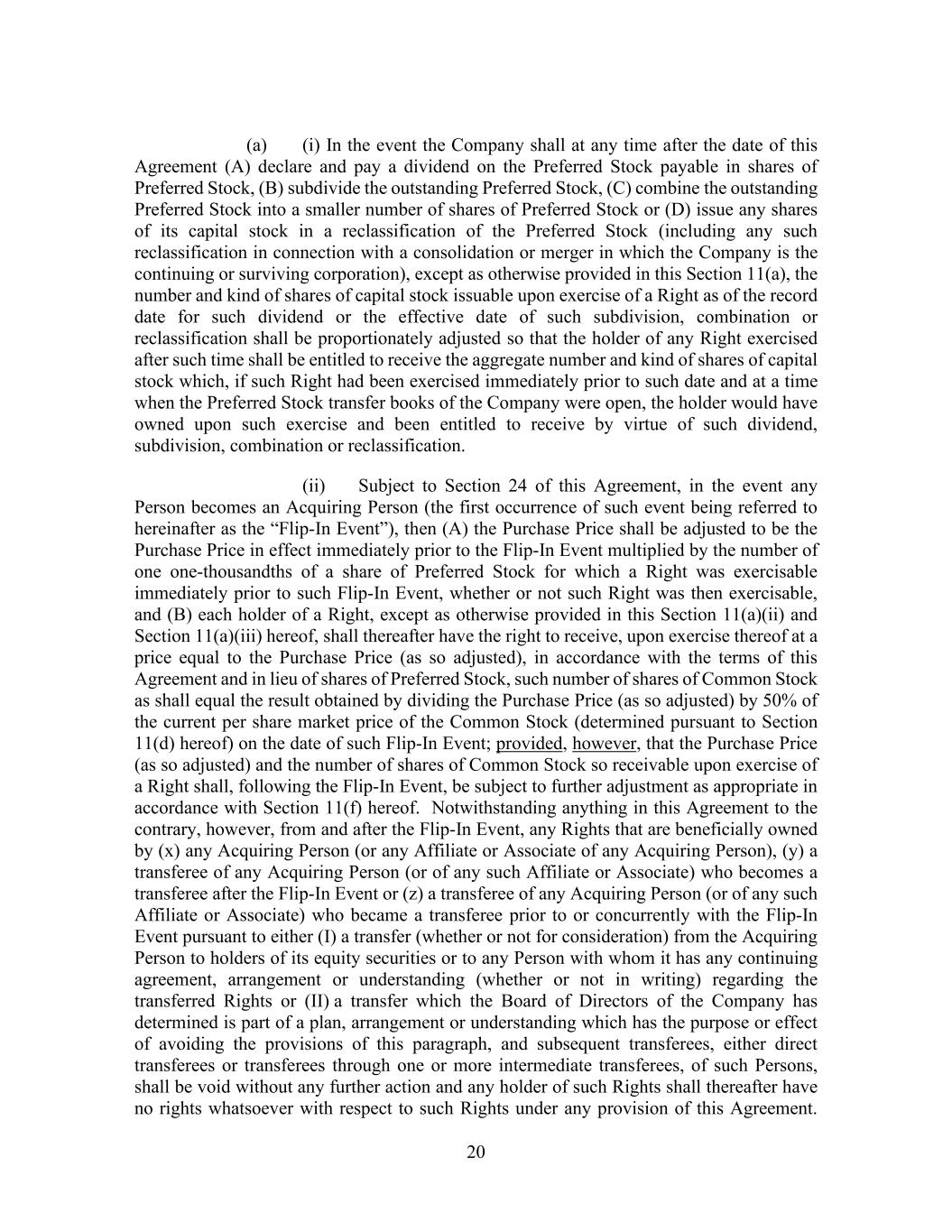 (a) (i) In the event the Company shall at any time after the date of this Agreement (A) declare and pay a dividend on the Preferred Stock payable in shares of Preferred Stock, (B) subdivide the outstanding Preferred Stock, (C) combine the outstanding Preferred Stock into a smaller number of shares of Preferred Stock or (D) issue any shares of its capital stock in a reclassification of the Preferred Stock (including any such reclassification in connection with a consolidation or merger in which the Company is the continuing or surviving corporation), except as otherwise provided in this Section 11(a), the number and kind of shares of capital stock issuable upon exercise of a Right as of the record date for such dividend or the effective date of such subdivision, combination or reclassification shall be proportionately adjusted so that the holder of any Right exercised after such time shall be entitled to receive the aggregate number and kind of shares of capital stock which, if such Right had been exercised immediately prior to such date and at a time when the Preferred Stock transfer books of the Company were open, the holder would have owned upon such exercise and been entitled to receive by virtue of such dividend, subdivision, combination or reclassification.

(ii) Subject to Section 24 of this Agreement, in the event any Person becomes an Acquiring Person (the first occurrence of such event being referred to hereinafter as the “Flip-In Event”), then (A) the Purchase Price shall be adjusted to be the Purchase Price in effect immediately prior to the Flip-In Event multiplied by the number of one one-thousandths of a share of Preferred Stock for which a Right was exercisable immediately prior to such Flip-In Event, whether or not such Right was then exercisable, and (B) each holder of a Right, except as otherwise provided in this Section 11(a)(ii) and Section 11(a)(iii) hereof, shall thereafter have the right to receive, upon exercise thereof at a price equal to the Purchase Price (as so adjusted), in accordance with the terms of this Agreement and in lieu of shares of Preferred Stock, such number of shares of Common Stock as shall equal the result obtained by dividing the Purchase Price (as so adjusted) by 50% of the current per share market price of the Common Stock (determined pursuant to Section 11(d) hereof) on the date of such Flip-In Event; provided, however, that the Purchase Price (as so adjusted) and the number of shares of Common Stock so receivable upon exercise of a Right shall, following the Flip-In Event, be subject to further adjustment as appropriate in accordance with Section 11(f) hereof. Notwithstanding anything in this Agreement to the contrary, however, from and after the Flip-In Event, any Rights that are beneficially owned by (x) any Acquiring Person (or any Affiliate or Associate of any Acquiring Person), (y) a transferee of any Acquiring Person (or of any such Affiliate or Associate) who becomes a transferee after the Flip-In Event or (z) a transferee of any Acquiring Person (or of any such Affiliate or Associate) who became a transferee prior to or concurrently with the Flip-In Event pursuant to either (I) a transfer (whether or not for consideration) from the Acquiring Person to holders of its equity securities or to any Person with whom it has any continuing agreement, arrangement or understanding (whether or not in writing) regarding the transferred Rights or (II) a transfer which the Board of Directors of the Company has determined is part of a plan, arrangement or understanding which has the purpose or effect of avoiding the provisions of this paragraph, and subsequent transferees, either direct transferees or transferees through one or more intermediate transferees, of such Persons, shall be void without any further action and any holder of such Rights shall thereafter have no rights whatsoever with respect to such Rights under any provision of this Agreement.

20